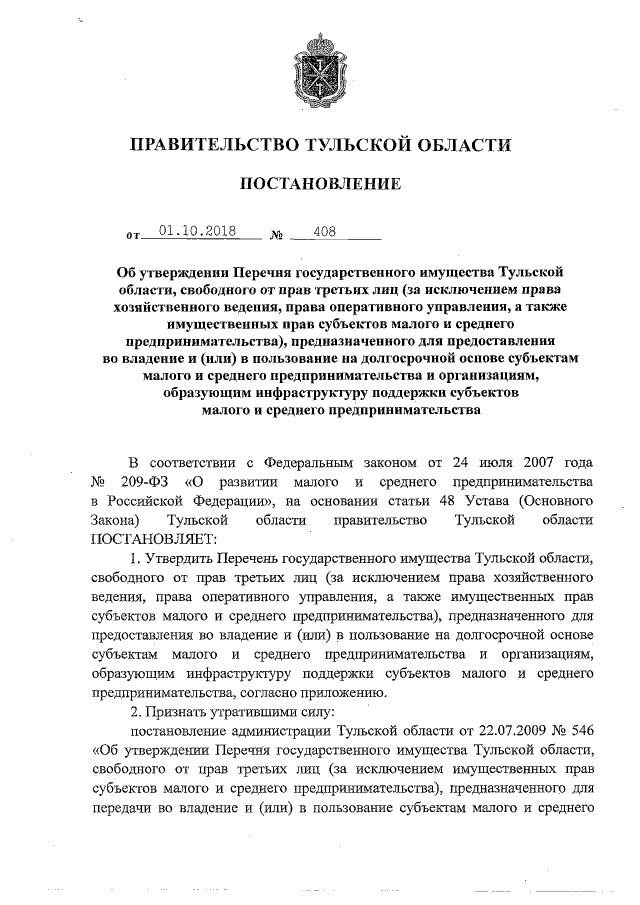 ПРАВИТЕЛЬСТВО ТУЛЬСКОЙ ОБЛАСТИ

ПОСТАНОВЛЕНИЕ

от 01.10.2018 № 408

Об утверждении Перечня государственного имущества Тульской области, свободного от прав третьих лиц (за исключением права хозяйственного ведения, права оперативного управления, а также имущественных прав субъектов малого и среднего предпринимательства), предназначенного для предоставления во владение и (или) в пользование на долгосрочной основе субъектам малого и среднего предпринимательства и организациям, образующим инфраструктуру поддержки субъектов малого и среднего предпринимательства

В соответствии с Федеральным законом от 24 июля 2007 года № 209-ФЗ «О развитии малого и среднего предпринимательства в Российской Федерации», на основании статьи 48 Устава (Основного Закона) Тульской области правительство Тульской области ПОСТАНОВЛЯЕТ:

1. Утвердить Перечень государственного имущества Тульской области, свободного от прав третьих лиц (за исключением права хозяйственного ведения, права оперативного управления, а также имущественных прав субъектов малого и среднего предпринимательства), предназначенного для предоставления во владение и (или) в пользование на долгосрочной основе субъектам малого и среднего предпринимательства и организациям, образующим инфраструктуру поддержки субъектов малого и среднего предпринимательства, согласно приложению.

2. Признать утратившими силу:

постановление администрации Тульской области от 22.07.2009 № 546 «Об утверждении Перечня государственного имущества Тульской области, свободного от прав третьих лиц (за исключением имущественных прав субъектов малого и среднего предпринимательства), предназначенного для передачи во владение и (или) в пользование субъектам малого и среднего